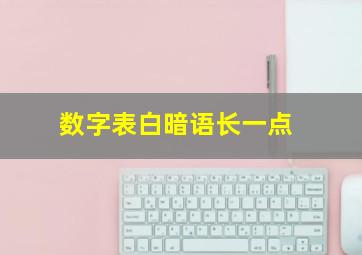 数字表白暗语长一点